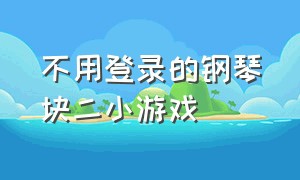 不用登录的钢琴块二小游戏